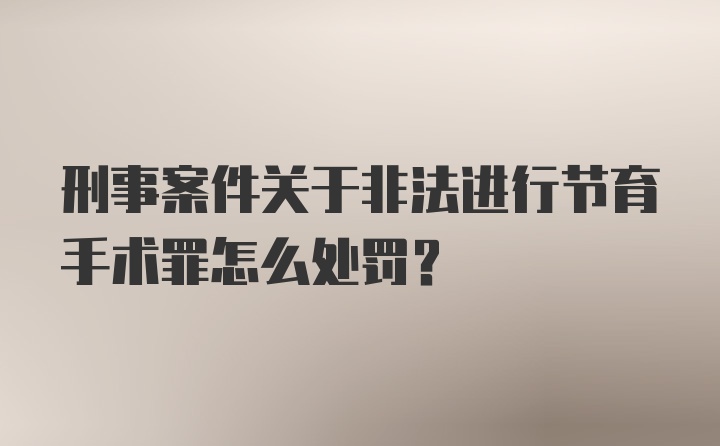 刑事案件关于非法进行节育手术罪怎么处罚？